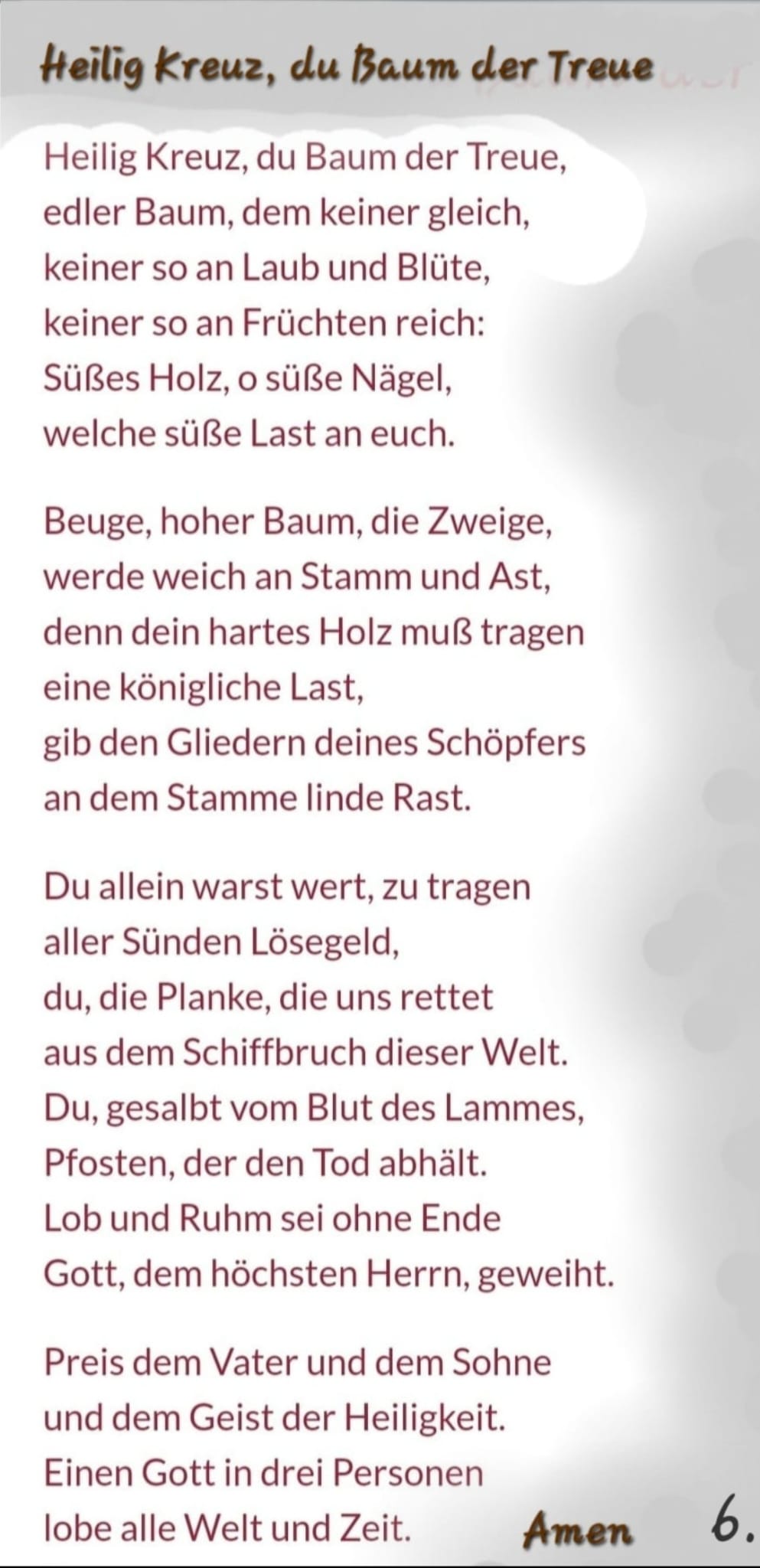 Heilig Kreuz, du Baum der Treue

Heilig Kreuz, du Baum der Treue,
edler Baum, dem keiner gleich,
keiner so an Laub und Blüte,
keiner so an Früchten reich:
Süßes Holz, o süße Nägel,
welche süße Last an euch.

Beuge, hoher Baum, die Zweige,
werde weich an Stamm und Ast,
denn dein hartes Holz muß tragen
eine königliche Last,
gib den Gliedern deines Schöpfers
an dem Stamme linde Rast.

Du allein warst wert, zu tragen
aller Sünden Lösegeld,
du, die Planke, die uns rettet
aus dem Schiffbruch dieser Welt.
Du, gesalbt vom Blut des Lammes,
Pfosten, der den Tod abhält.
Lob und Ruhm sei ohne Ende
Gott, dem höchsten Herrn, geweiht.

Preis dem Vater und dem Sohne
und dem Geist der Heiligkeit.
Einen Gott in drei Personen
lobe alle Welt und Zeit. Amen 6.